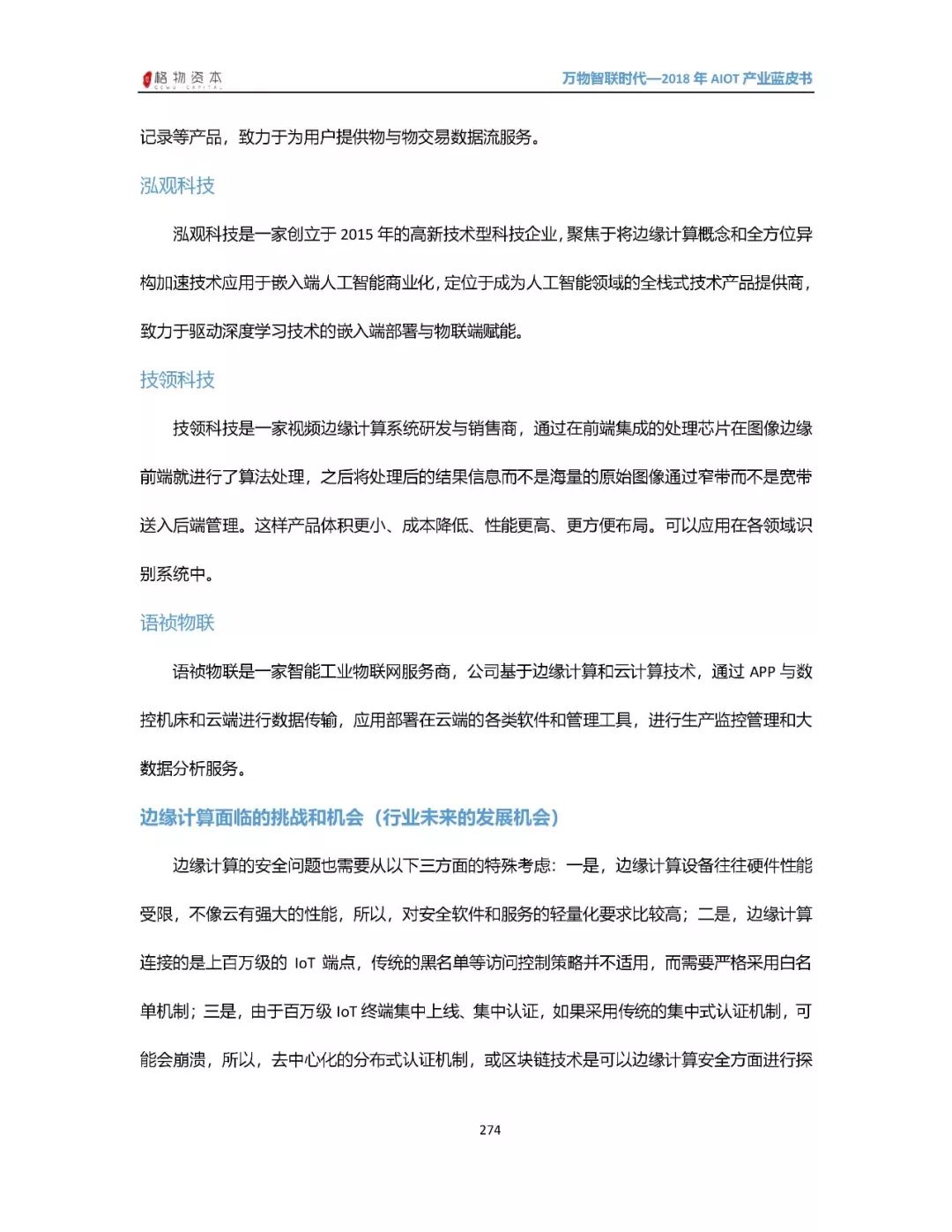 格物资本 GEWU CAPITAL

万物智联时代—2018 年 AIOT 产业蓝皮书

记录等产品，致力于为用户提供物与物交易数据流服务。

泓观科技

泓观科技是一家创立于 2015 年的高新技术型科技企业，聚焦于将边缘计算概念和全方位异构加速技术应用于嵌入端人工智能商业化，定位于成为人工智能领域的全栈式技术产品提供商，致力于驱动深度学习技术的嵌入端部署与物联端赋能。

技领科技

技领科技是一家视频边缘计算系统研发与销售商，通过在前端集成的处理芯片在图像边缘前端就进行了算法处理，之后将处理后的结果信息而不是海量的原始图像通过窄带而不是宽带送入后端管理。这样产品体积更小、成本降低、性能更高、更方便布局。可以应用在各领域识别系统中。

语祯物联

语祯物联是一家智能工业物联网服务商，公司基于边缘计算和云计算技术，通过 APP 与数控机床和云端进行数据传输，应用部署在云端的各类软件和管理工具，进行生产监控管理和大数据分析服务。

边缘计算面临的挑战和机会（行业未来的发展机会）

边缘计算的安全问题也需要从以下三方面的特殊考虑：一是，边缘计算设备往往硬件性能受限，不像云有强大的性能，所以，对安全软件和服务的轻量化要求比较高；二是，边缘计算连接的是上百万级的 IoT 端点，传统的黑名单等访问控制策略并不适用，而需要严格采用白名单机制；三是，由于百万级 IoT 终端集中上线、集中认证，如果采用传统的集中式认证机制，可能会崩溃，所以，去中心化的分布式认证机制，或区块链技术是可以边缘计算安全方面进行探

274